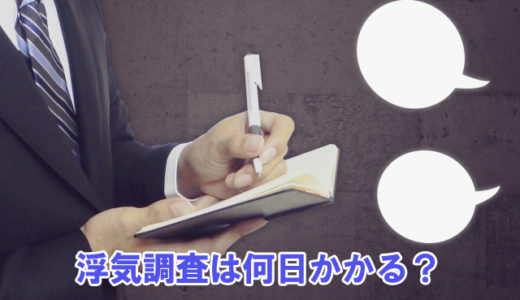 浮気調査は何日かかる？